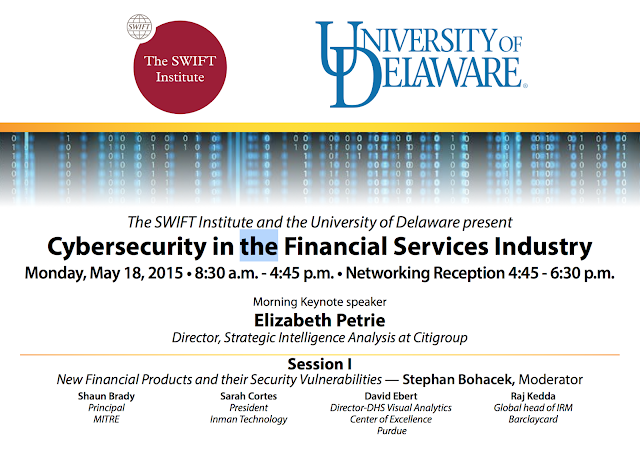 SWIFT

The SWIFT Institute

UNIVERSITY OF DELAWARE.

The SWIFT Institute and the University of Delaware present

Cybersecurity in the Financial Services Industry

Monday, May 18, 2015 • 8:30 a.m. - 4:45 p.m. • Networking Reception 4:45 - 6:30 p.m.

Morning Keynote speaker

Elizabeth Petrie

Director, Strategic Intelligence Analysis at Citigroup

Session I

New Financial Products and their Security Vulnerabilities — Stephan Bohacek, Moderator

Shaun Brady
Principal
MITRE

Sarah Cortes
President
Inman Technology

David Ebert
Director-DHS Visual Analytics
Center of Excellence
Purdue

Raj Kedda
Global head of IRM
Barclaycard